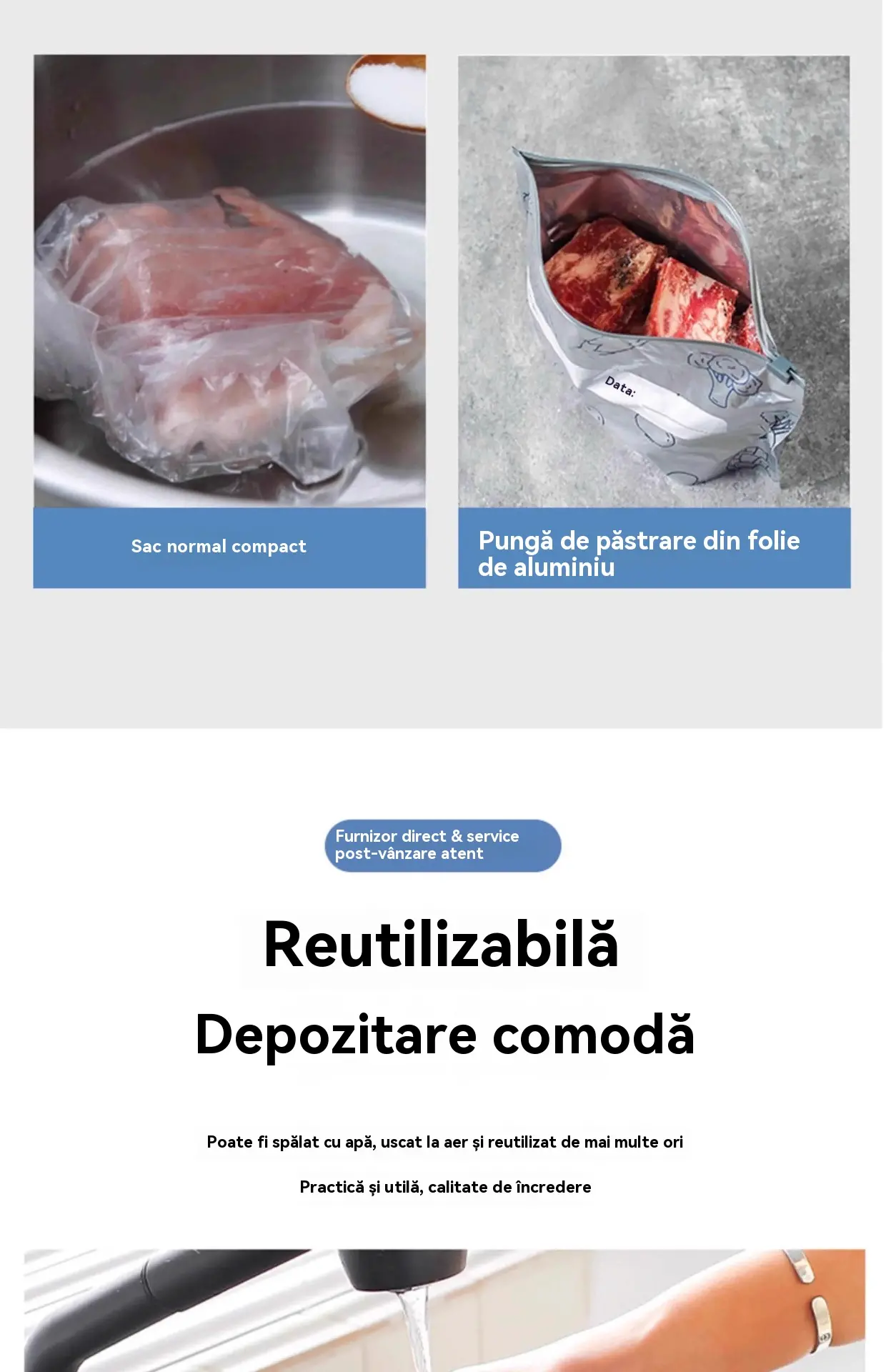 Data:

Sac normal compact

Pungă de păstrare din folie de aluminiu

Furnizor direct & service post-vânzare atent

Reutilizabilă

Depozitare comodă

Poate fi spălat cu apă, uscat la aer și reutilizat de mai multe ori

Practică și utilă, calitate de încredere